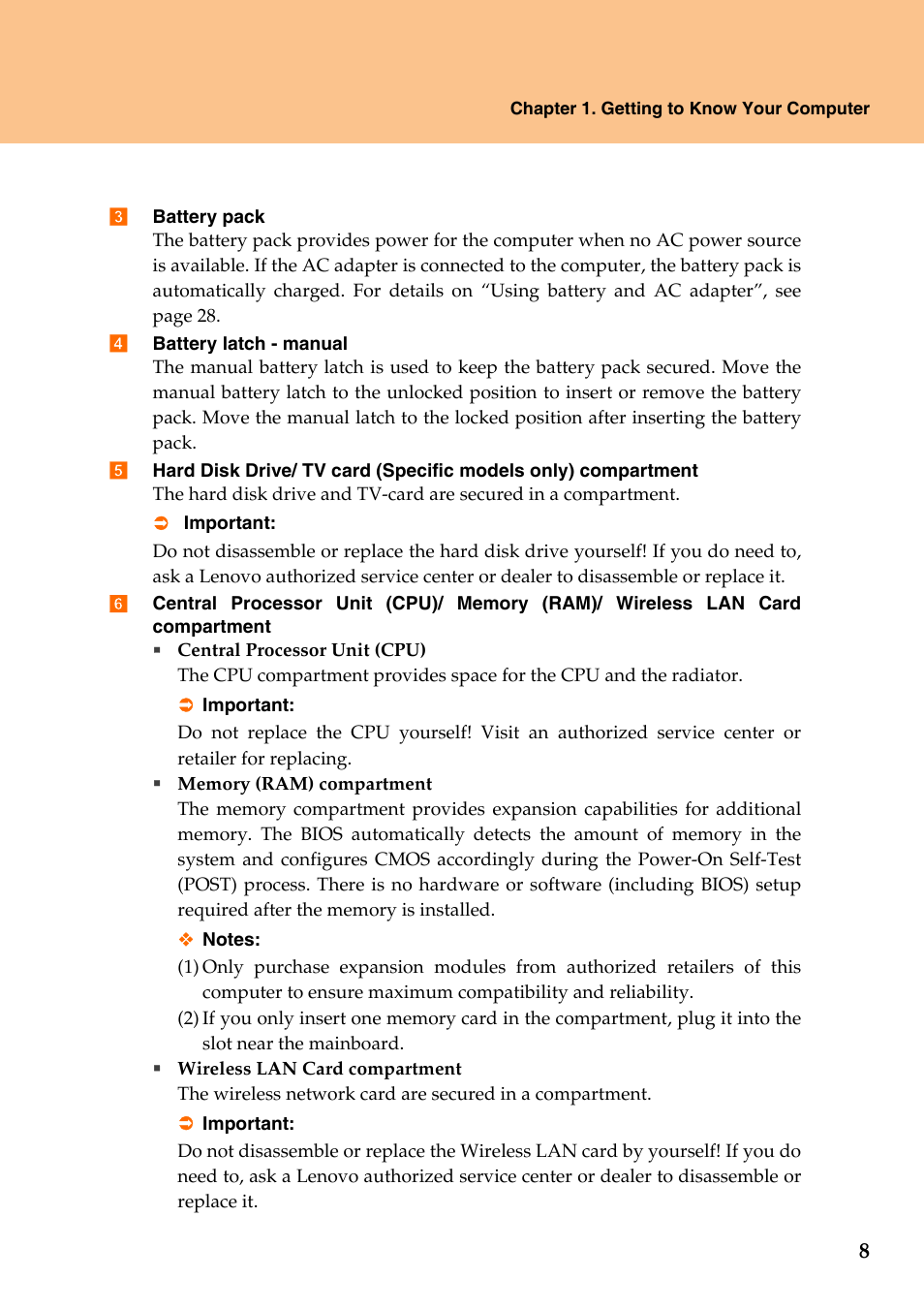 Chapter 1. Getting to Know Your Computer

3 Battery pack
The battery pack provides power for the computer when no AC power source is available. If the AC adapter is connected to the computer, the battery pack is automatically charged. For details on “Using battery and AC adapter”, see page 28.

4 Battery latch - manual
The manual battery latch is used to keep the battery pack secured. Move the manual battery latch to the unlocked position to insert or remove the battery pack. Move the manual latch to the locked position after inserting the battery pack.

5 Hard Disk Drive/ TV card (Specific models only) compartment
The hard disk drive and TV-card are secured in a compartment.

Important:
Do not disassemble or replace the hard disk drive yourself! If you do need to, ask a Lenovo authorized service center or dealer to disassemble or replace it.

6 Central Processor Unit (CPU)/ Memory (RAM)/ Wireless LAN Card compartment

▪ Central Processor Unit (CPU)
The CPU compartment provides space for the CPU and the radiator.

Important:
Do not replace the CPU yourself! Visit an authorized service center or retailer for replacing.

▪ Memory (RAM) compartment
The memory compartment provides expansion capabilities for additional memory. The BIOS automatically detects the amount of memory in the system and configures CMOS accordingly during the Power-On Self-Test (POST) process. There is no hardware or software (including BIOS) setup required after the memory is installed.

Notes:
(1) Only purchase expansion modules from authorized retailers of this computer to ensure maximum compatibility and reliability.
(2) If you only insert one memory card in the compartment, plug it into the slot near the mainboard.

▪ Wireless LAN Card compartment
The wireless network card are secured in a compartment.

Important:
Do not disassemble or replace the Wireless LAN card by yourself! If you do need to, ask a Lenovo authorized service center or dealer to disassemble or replace it.

8